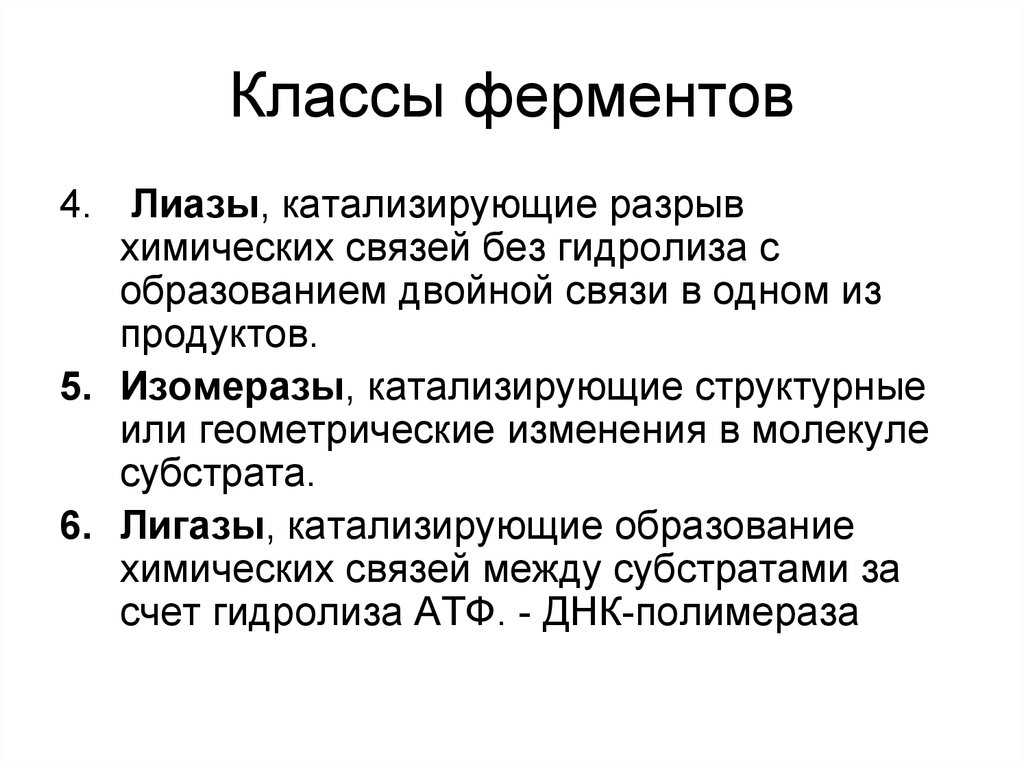 Классы ферментов

4. Лиазы, катализирующие разрыв химических связей без гидролиза с образованием двойной связи в одном из продуктов.

5. Изомеразы, катализирующие структурные или геометрические изменения в молекуле субстрата.

6. Лигазы, катализирующие образование химических связей между субстратами за счет гидролиза АТФ. - ДНК-полимераза